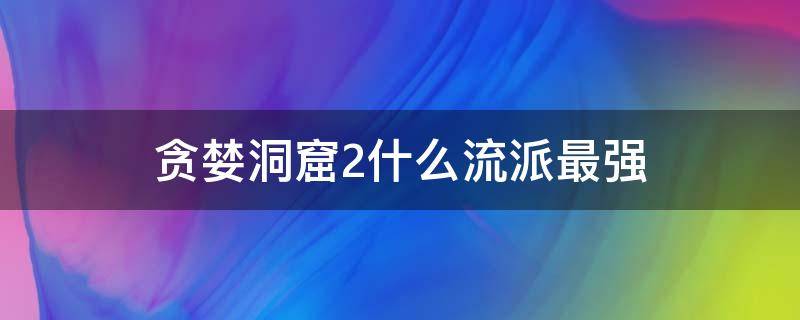 贪婪洞窟2什么流派最强